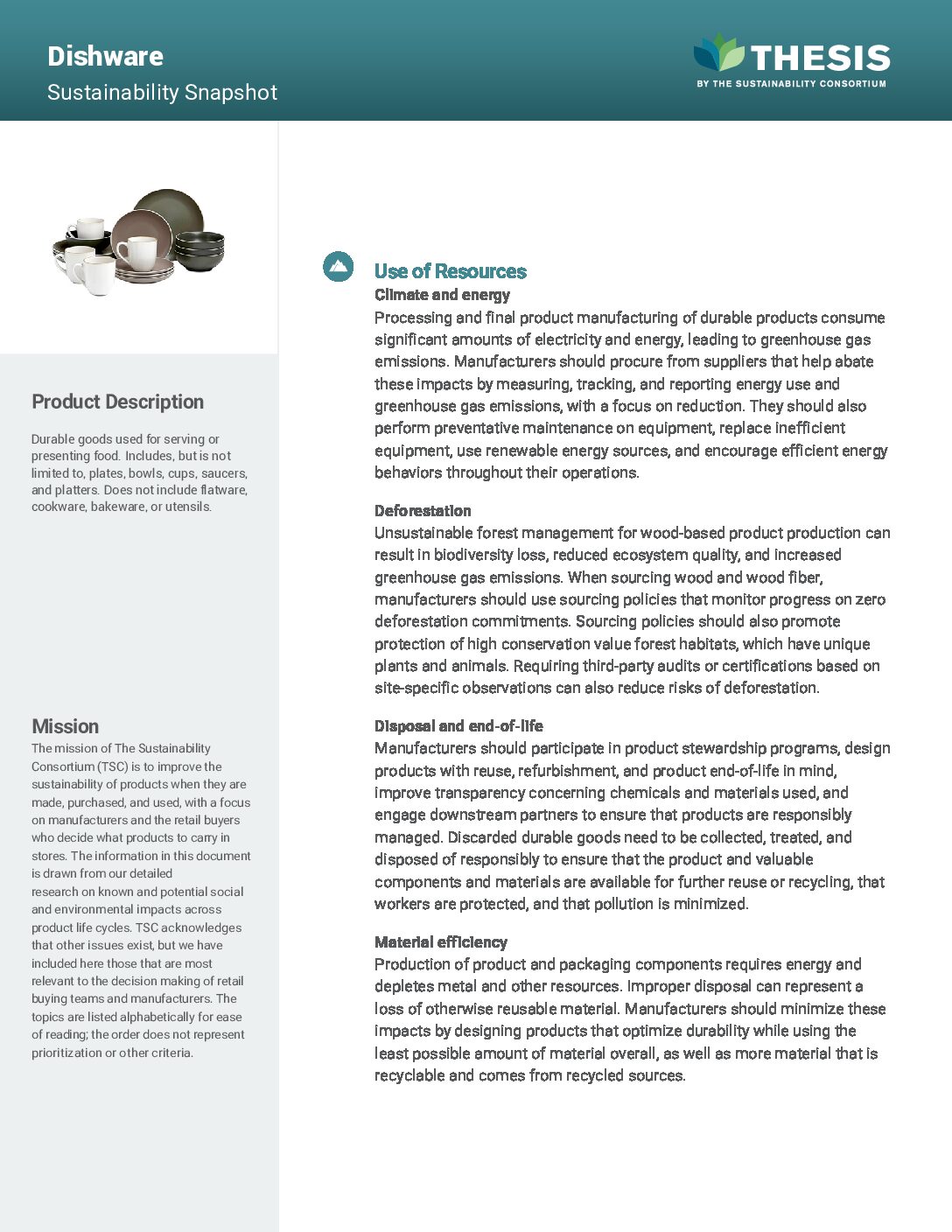 Dishware
Sustainability Snapshot

THESIS
BY THE SUSTAINABILITY CONSORTIUM

Product Description

Durable goods used for serving or presenting food. Includes, but is not limited to, plates, bowls, cups, saucers, and platters. Does not include flatware, cookware, bakeware, or utensils.

Mission

The mission of The Sustainability Consortium (TSC) is to improve the sustainability of products when they are made, purchased, and used, with a focus on manufacturers and the retail buyers who decide what products to carry in stores. The information in this document is drawn from our detailed research on known and potential social and environmental impacts across product life cycles. TSC acknowledges that other issues exist, but we have included here those that are most relevant to the decision making of retail buying teams and manufacturers. The topics are listed alphabetically for ease of reading; the order does not represent prioritization or other criteria.

Use of Resources

Climate and energy
Processing and final product manufacturing of durable products consume significant amounts of electricity and energy, leading to greenhouse gas emissions. Manufacturers should procure from suppliers that help abate these impacts by measuring, tracking, and reporting energy use and greenhouse gas emissions, with a focus on reduction. They should also perform preventative maintenance on equipment, replace inefficient equipment, use renewable energy sources, and encourage efficient energy behaviors throughout their operations.

Deforestation
Unsustainable forest management for wood-based product production can result in biodiversity loss, reduced ecosystem quality, and increased greenhouse gas emissions. When sourcing wood and wood fiber, manufacturers should use sourcing policies that monitor progress on zero deforestation commitments. Sourcing policies should also promote protection of high conservation value forest habitats, which have unique plants and animals. Requiring third-party audits or certifications based on site-specific observations can also reduce risks of deforestation.

Disposal and end-of-life
Manufacturers should participate in product stewardship programs, design products with reuse, refurbishment, and product end-of-life in mind, improve transparency concerning chemicals and materials used, and engage downstream partners to ensure that products are responsibly managed. Discarded durable goods need to be collected, treated, and disposed of responsibly to ensure that the product and valuable components and materials are available for further reuse or recycling, that workers are protected, and that pollution is minimized.

Material efficiency
Production of product and packaging components requires energy and depletes metal and other resources. Improper disposal can represent a loss of otherwise reusable material. Manufacturers should minimize these impacts by designing products that optimize durability while using the least possible amount of material overall, as well as more material that is recyclable and comes from recycled sources.